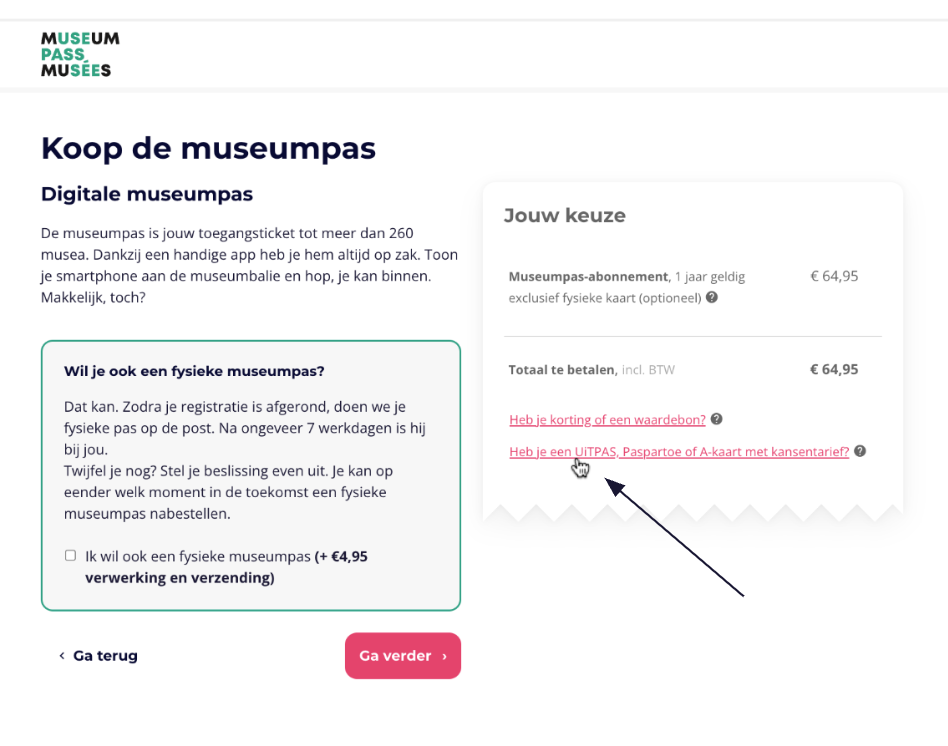 MUSEUM
PASS
MUSÉES

Koop de museumpas

Digitale museumpas

De museumpas is jouw toegangsticket tot meer dan 260 musea. Dankzij een handige app heb je hem altijd op zak. Toon je smartphone aan de museumbalie en hop, je kan binnen. Makkelijk, toch?

Wil je ook een fysieke museumpas?

Dat kan. Zodra je registratie is afgerond, doen we je fysieke pas op de post. Na ongeveer 7 werkdagen is hij bij jou.
Twijfel je nog? Stel je beslissing even uit. Je kan op eender welk moment in de toekomst een fysieke museumpas nabestellen.

Ik wil ook een fysieke museumpas (+ €4,95 verwerking en verzending)

‹ Ga terug

Ga verder ›

Jouw keuze

Museumpas-abonnement, 1 jaar geldig exclusief fysieke kaart (optioneel) ?

€ 64,95

Totaal te betalen, incl. BTW

€ 64,95

Heb je korting of een waardebon? ?

Heb je een UiTPAS, Paspartoe of A-kaart met kansentarief? ?